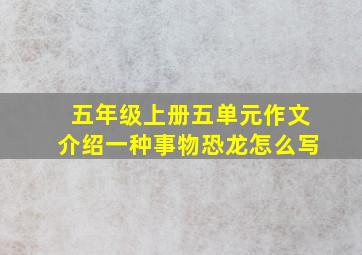 五年级上册五单元作文
介绍一种事物恐龙怎么写